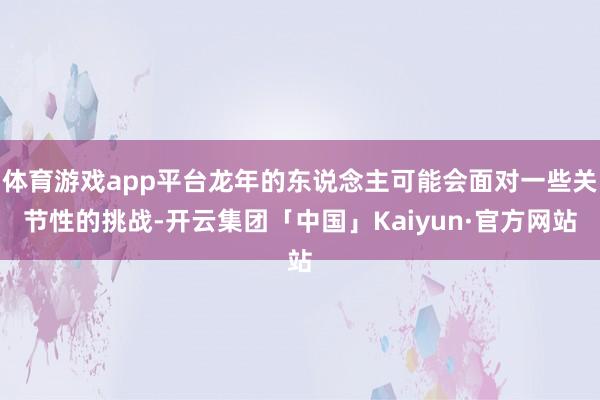 体育游戏app平台龙年的东说念主可能会面对一些关节性的挑战-开云集团「中国」Kaiyun·官方网站站